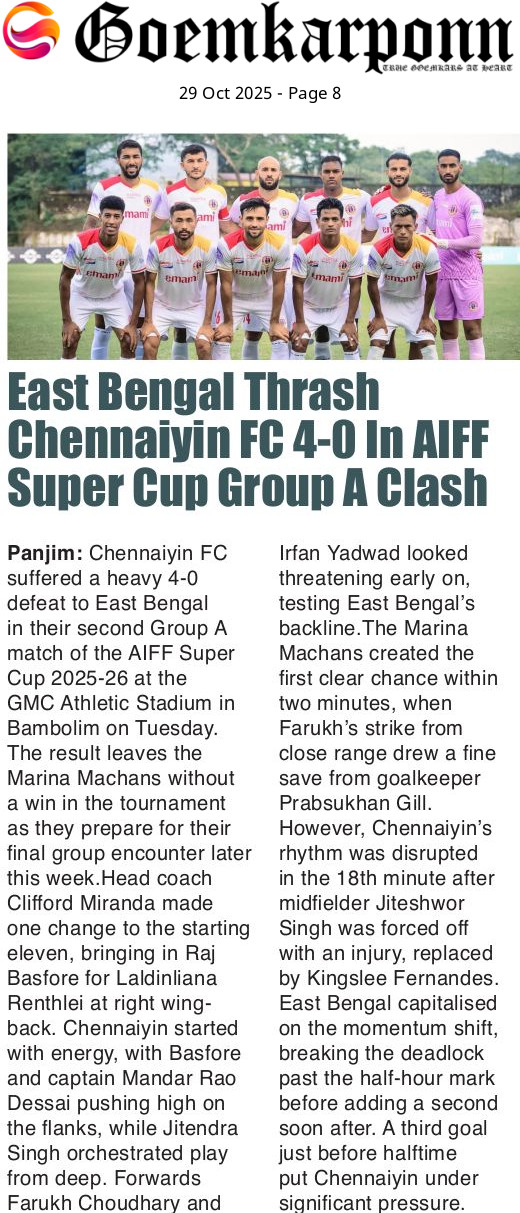 Goemkarponn
TRUE GOEMKARS AT HEART

29 Oct 2025 - Page 8

East Bengal Thrash Chennaiyin FC 4-0 In AIFF Super Cup Group A Clash

Panjim: Chennaiyin FC suffered a heavy 4-0 defeat to East Bengal in their second Group A match of the AIFF Super Cup 2025-26 at the GMC Athletic Stadium in Bambolim on Tuesday. The result leaves the Marina Machans without a win in the tournament as they prepare for their final group encounter later this week.Head coach Clifford Miranda made one change to the starting eleven, bringing in Raj Basfore for Laldinliana Renthlei at right wing-back. Chennaiyin started with energy, with Basfore and captain Mandar Rao Dessai pushing high on the flanks, while Jitendra Singh orchestrated play from deep. Forwards Farukh Choudhary and Irfan Yadwad looked threatening early on, testing East Bengal's backline.The Marina Machans created the first clear chance within two minutes, when Farukh's strike from close range drew a fine save from goalkeeper Prabsukhan Gill. However, Chennaiyin's rhythm was disrupted in the 18th minute after midfielder Jiteshwor Singh was forced off with an injury, replaced by Kingslee Fernandes. East Bengal capitalised on the momentum shift, breaking the deadlock past the half-hour mark before adding a second soon after. A third goal just before halftime put Chennaiyin under significant pressure.